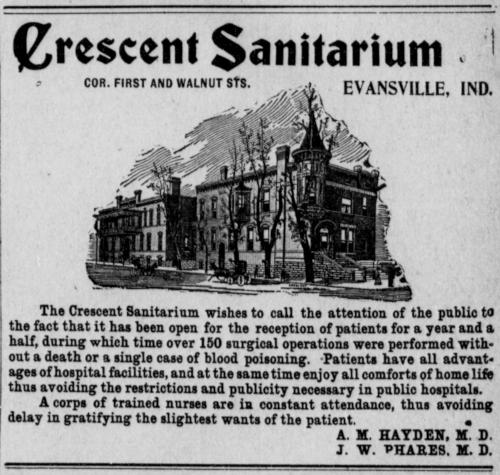 Crescent Sanitarium

COR. FIRST AND WALNUT STS.

EVANSVILLE, IND.

The Crescent Sanitarium wishes to call the attention of the public to the fact that it has been open for the reception of patients for a year and a half, during which time over 150 surgical operations were performed without a death or a single case of blood poisoning. Patients have all advantages of hospital facilities, and at the same time enjoy all comforts of home life thus avoiding the restrictions and publicity necessary in public hospitals.

A corps of trained nurses are in constant attendance, thus avoiding delay in gratifying the slightest wants of the patient.

A. M. HAYDEN, M. D.
J. W. PHARES, M. D.